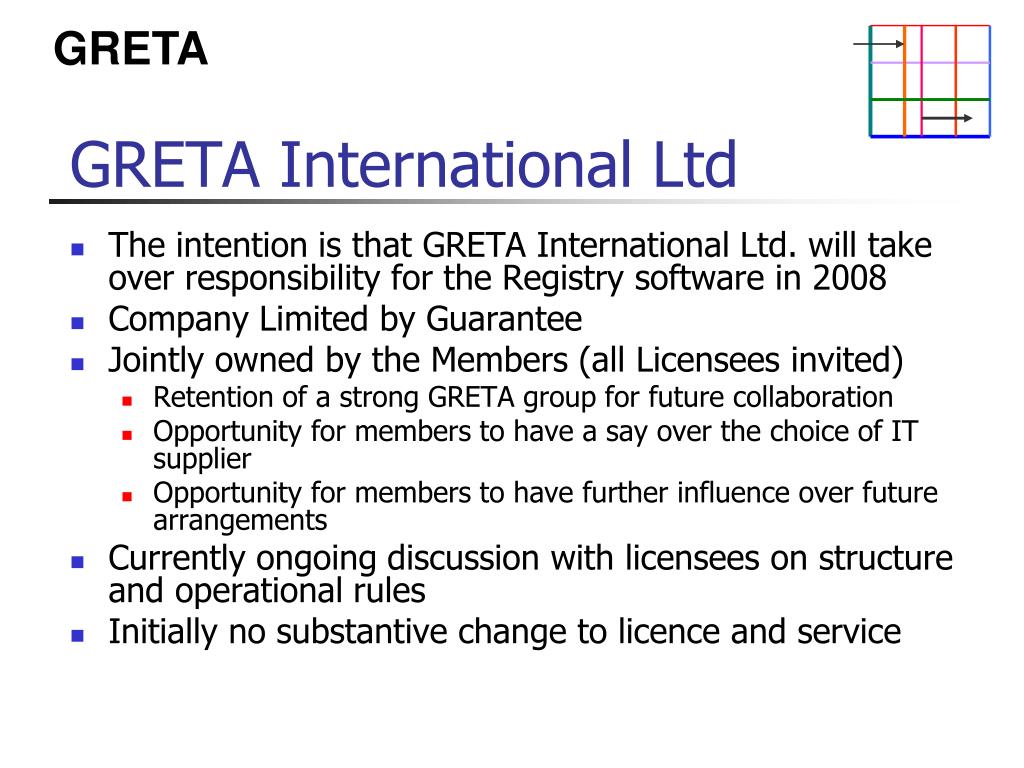 GRETA

GRETA International Ltd

- The intention is that GRETA International Ltd. will take over responsibility for the Registry software in 2008
- Company Limited by Guarantee
- Jointly owned by the Members (all Licensees invited)
  - Retention of a strong GRETA group for future collaboration
  - Opportunity for members to have a say over the choice of IT supplier
  - Opportunity for members to have further influence over future arrangements
- Currently ongoing discussion with licensees on structure and operational rules
- Initially no substantive change to licence and service